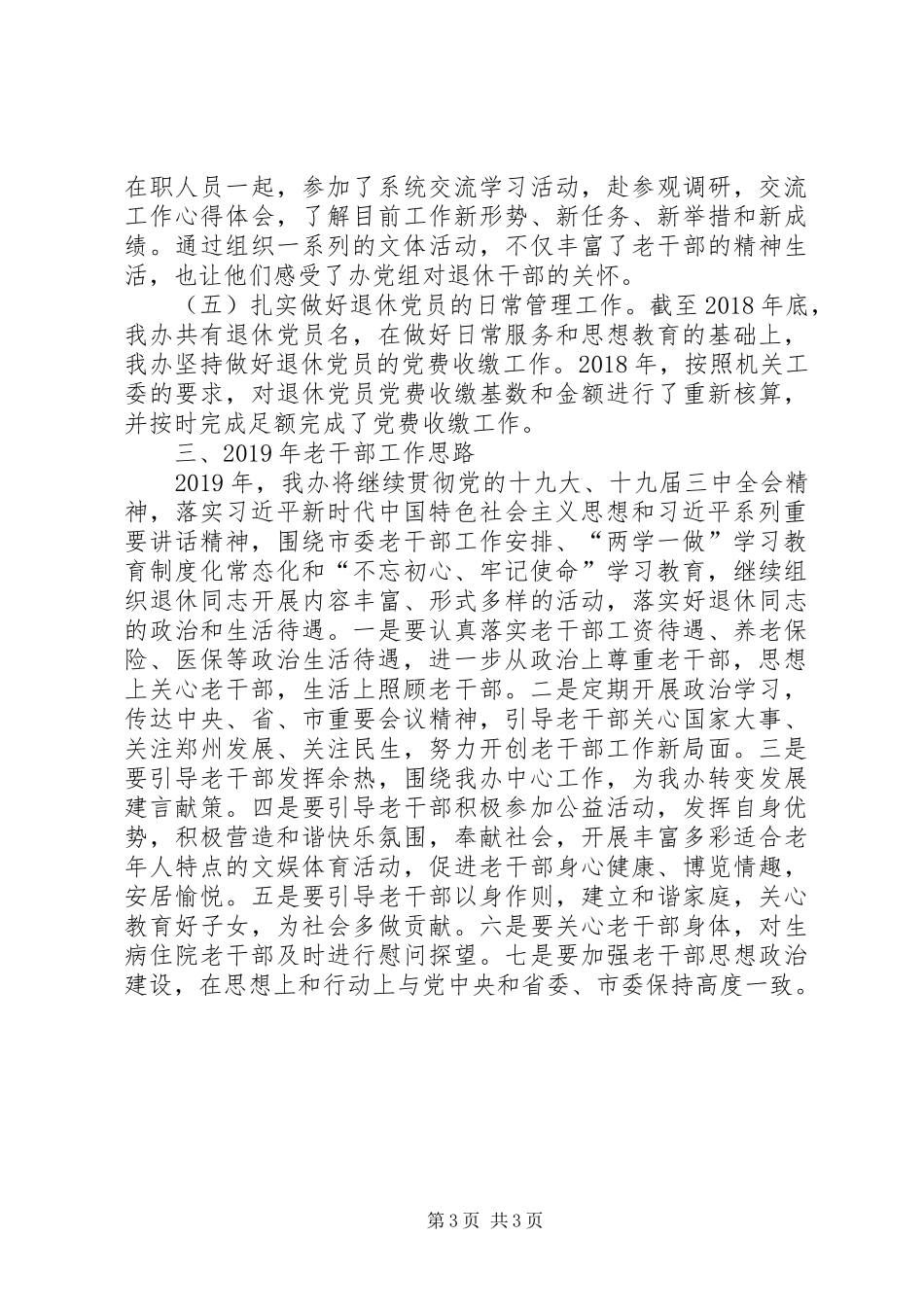 在职人员一起，参加了系统交流学习活动，赴参观调研，交流工作心得体会，了解目前工作新形势、新任务、新举措和新成绩。通过组织一系列的文体活动，不仅丰富了老干部的精神生活，也让他们感受了办党组对退休干部的关怀。

（五）扎实做好退休党员的日常管理工作。截至2018年底，我办共有退休党员名，在做好日常服务和思想教育的基础上，我办坚持做好退休党员的党费收缴工作。2018年，按照机关工委的要求，对退休党员党费收缴基数和金额进行了重新核算，并按时完成足额完成了党费收缴工作。

三、2019年老干部工作思路

2019年，我办将继续贯彻党的十九大、十九届三中全会精神，落实习近平新时代中国特色社会主义思想和习近平系列重要讲话精神，围绕市委老干部工作安排、“两学一做”学习教育制度化常态化和“不忘初心、牢记使命”学习教育，继续组织退休同志开展内容丰富、形式多样的活动，落实好退休同志的政治和生活待遇。一是要认真落实老干部工资待遇、养老保险、医保等政治生活待遇，进一步从政治上尊重老干部，思想上关心老干部，生活上照顾老干部。二是定期开展政治学习，传达中央、省、市重要会议精神，引导老干部关心国家大事、关注郑州发展、关注民生，努力开创老干部工作新局面。三是要引导老干部发挥余热，围绕我办中心工作，为我办转变发展建言献策。四是要引导老干部积极参加公益活动，发挥自身优势，积极营造和谐快乐氛围，奉献社会，开展丰富多彩适合老年人特点的文娱体育活动，促进老干部身心健康、博览情趣，安居愉悦。五是要引导老干部以身作则，建立和谐家庭，关心教育好子女，为社会多做贡献。六是要关心老干部身体，对生病住院老干部及时进行慰问探望。七是要加强老干部思想政治建设，在思想上和行动上与党中央和省委、市委保持高度一致。

第3页 共3页